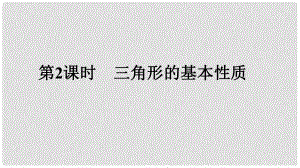 第2课时　三角形的基本性质